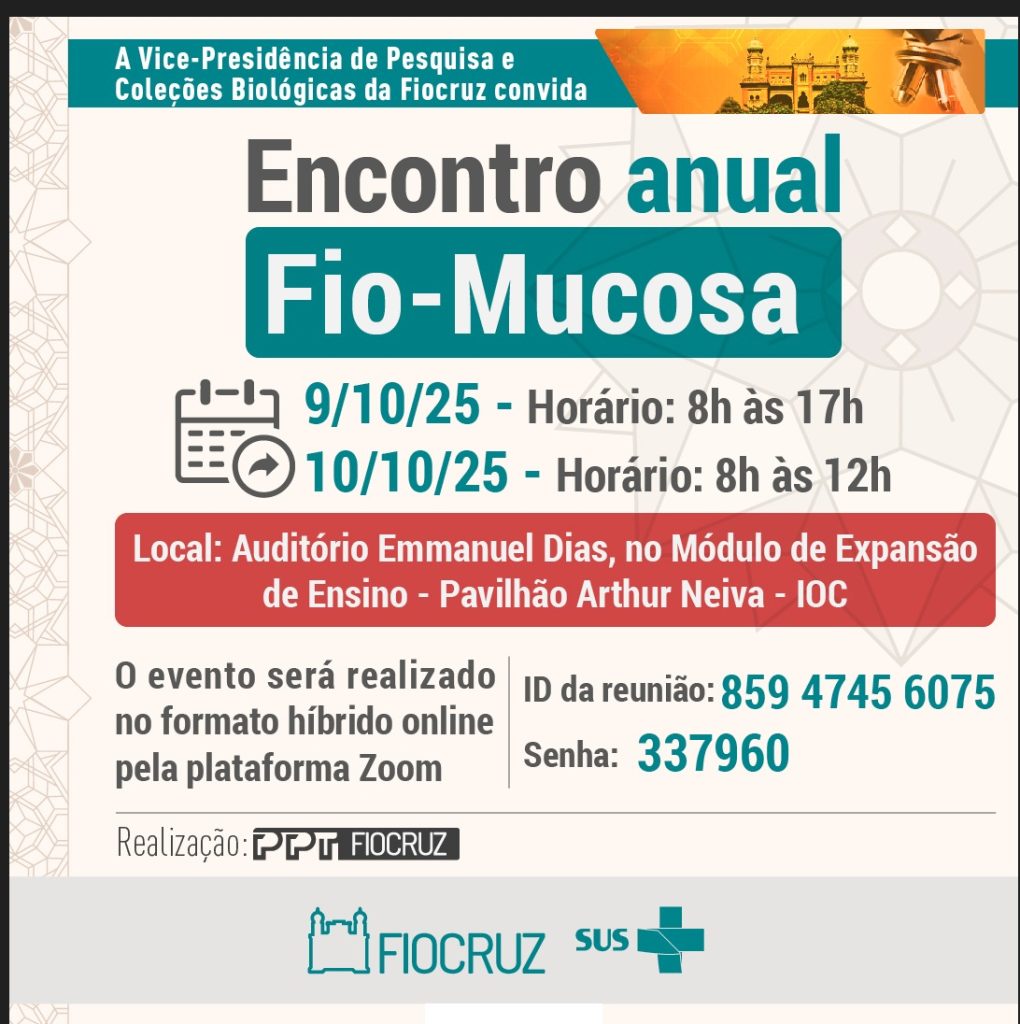 A Vice-Presidência de Pesquisa e Coleções Biológicas da Fiocruz convida

Encontro anual

Fio-Mucosa

9/10/25 - Horário: 8h às 17h
10/10/25 - Horário: 8h às 12h

Local: Auditório Emmanuel Dias, no Módulo de Expansão de Ensino - Pavilhão Arthur Neiva - IOC

O evento será realizado no formato híbrido online pela plataforma Zoom

ID da reunião: 859 4745 6075
Senha: 337960

Realização: PPT FIOCRUZ

FIOCRUZ SUS